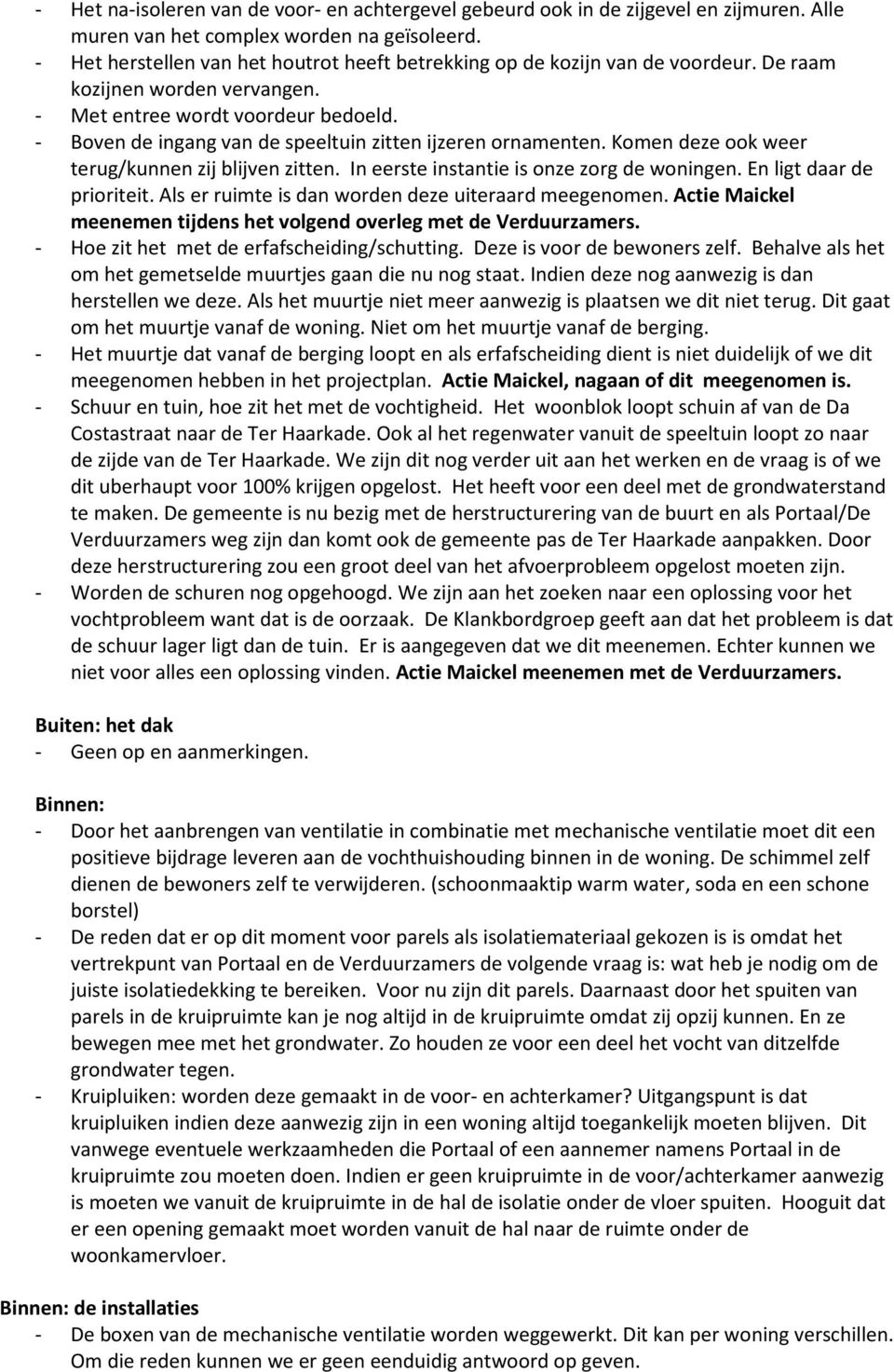 - Het na-isoleren van de voor- en achtergevel gebeurd ook in de zijgevel en zijmuren. Alle muren van het complex worden na geïsoleerd.
- Het herstellen van het houtrot heeft betrekking op de kozijn van de voordeur. De raam kozijnen worden vervangen.
- Met entree wordt voordeur bedoeld.
- Boven de ingang van de speeltuin zitten ijzeren ornamenten. Komen deze ook weer terug/kunnen zij blijven zitten. In eerste instantie is onze zorg de woningen. En ligt daar de prioriteit. Als er ruimte is dan worden deze uiteraard meegenomen. Actie Maickel meenemen tijdens het volgend overleg met de Verduurzamers.
- Hoe zit het met de erfafscheiding/schutting. Deze is voor de bewoners zelf. Behalve als het om het gemetselde muurtjes gaan die nu nog staat. Indien deze nog aanwezig is dan herstellen we deze. Als het muurtje niet meer aanwezig is plaatsen we dit niet terug. Dit gaat om het muurtje vanaf de woning. Niet om het muurtje vanaf de berging.
- Het muurtje dat vanaf de berging loopt en als erfafscheiding dient is niet duidelijk of we dit meegenomen hebben in het projectplan. Actie Maickel, nagaan of dit meegenomen is.
- Schuur en tuin, hoe zit het met de vochtigheid. Het woonblok loopt schuin af van de Da Costastraat naar de Ter Haarkade. Ook al het regenwater vanuit de speeltuin loopt zo naar de zijde van de Ter Haarkade. We zijn dit nog verder uit aan het werken en de vraag is of we dit uberhaupt voor 100% krijgen opgelost. Het heeft voor een deel met de grondwaterstand te maken. De gemeente is nu bezig met de herstructurering van de buurt en als Portaal/De Verduurzamers weg zijn dan komt ook de gemeente pas de Ter Haarkade aanpakken. Door deze herstructurering zou een groot deel van het afvoerprobleem opgelost moeten zijn.
- Worden de schuren nog opgehoogd. We zijn aan het zoeken naar een oplossing voor het vochtprobleem want dat is de oorzaak. De Klankbordgroep geeft aan dat het probleem is dat de schuur lager ligt dan de tuin. Er is aangegeven dat we dit meenemen. Echter kunnen we niet voor alles een oplossing vinden. Actie Maickel meenemen met de Verduurzamers.

Buiten: het dak
- Geen op en aanmerkingen.

Binnen:
- Door het aanbrengen van ventilatie in combinatie met mechanische ventilatie moet dit een positieve bijdrage leveren aan de vochthuishouding binnen in de woning. De schimmel zelf dienen de bewoners zelf te verwijderen. (schoonmaaktip warm water, soda en een schone borstel)
- De reden dat er op dit moment voor parels als isolatiemateriaal gekozen is is omdat het vertrekpunt van Portaal en de Verduurzamers de volgende vraag is: wat heb je nodig om de juiste isolatiedekking te bereiken. Voor nu zijn dit parels. Daarnaast door het spuiten van parels in de kruipruimte kan je nog altijd in de kruipruimte omdat zij opzij kunnen. En ze bewegen mee met het grondwater. Zo houden ze voor een deel het vocht van ditzelfde grondwater tegen.
- Kruipluiken: worden deze gemaakt in de voor- en achterkamer? Uitgangspunt is dat kruipluiken indien deze aanwezig zijn in een woning altijd toegankelijk moeten blijven. Dit vanwege eventuele werkzaamheden die Portaal of een aannemer namens Portaal in de kruipruimte zou moeten doen. Indien er geen kruipruimte in de voor/achterkamer aanwezig is moeten we vanuit de kruipruimte in de hal de isolatie onder de vloer spuiten. Hooguit dat er een opening gemaakt moet worden vanuit de hal naar de ruimte onder de woonkamervloer.

Binnen: de installaties
- De boxen van de mechanische ventilatie worden weggewerkt. Dit kan per woning verschillen. Om die reden kunnen we er geen eenduidig antwoord op geven.